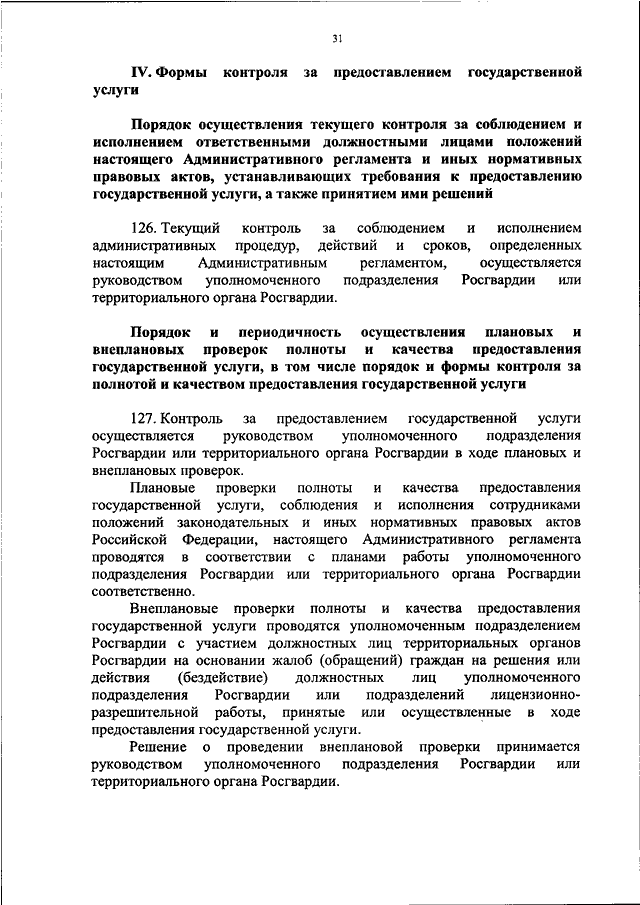 31

IV. Формы контроля за предоставлением государственной услуги

Порядок осуществления текущего контроля за соблюдением и исполнением ответственными должностными лицами положений настоящего Административного регламента и иных нормативных правовых актов, устанавливающих требования к предоставлению государственной услуги, а также принятием ими решений

126. Текущий контроль за соблюдением и исполнением административных процедур, действий и сроков, определенных настоящим Административным регламентом, осуществляется руководством уполномоченного подразделения Росгвардии или территориального органа Росгвардии.

Порядок и периодичность осуществления плановых и внеплановых проверок полноты и качества предоставления государственной услуги, в том числе порядок и формы контроля за полнотой и качеством предоставления государственной услуги

127. Контроль за предоставлением государственной услуги осуществляется руководством уполномоченного подразделения Росгвардии или территориального органа Росгвардии в ходе плановых и внеплановых проверок.

Плановые проверки полноты и качества предоставления государственной услуги, соблюдения и исполнения сотрудниками положений законодательных и иных нормативных правовых актов Российской Федерации, настоящего Административного регламента проводятся в соответствии с планами работы уполномоченного подразделения Росгвардии или территориального органа Росгвардии соответственно.

Внеплановые проверки полноты и качества предоставления государственной услуги проводятся уполномоченным подразделением Росгвардии с участием должностных лиц территориальных органов Росгвардии на основании жалоб (обращений) граждан на решения или действия (бездействие) должностных лиц уполномоченного подразделения Росгвардии или подразделений лицензионно-разрешительной работы, принятые или осуществленные в ходе предоставления государственной услуги.

Решение о проведении внеплановой проверки принимается руководством уполномоченного подразделения Росгвардии или территориального органа Росгвардии.